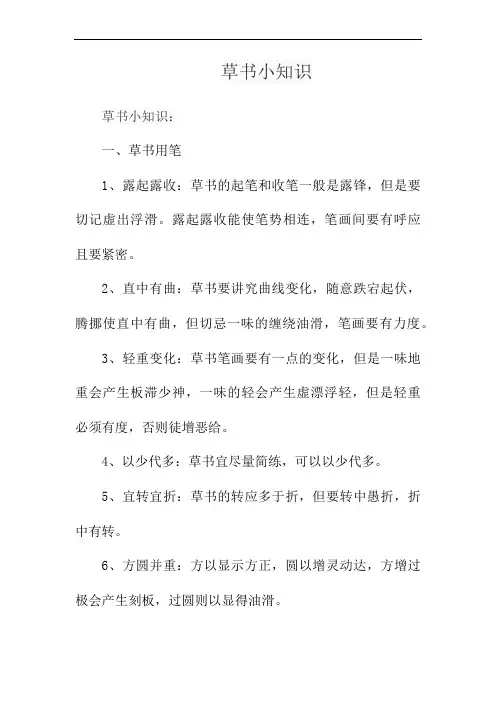 草书小知识

草书小知识：

一、草书用笔

1、露起露收：草书的起笔和收笔一般是露锋，但是要切记虚出浮滑。露起露收能使笔势相连，笔画间要有呼应且要紧密。

2、直中有曲：草书要讲究曲线变化，随意跌宕起伏，腾挪使直中有曲，但切忌一味的缠绕油滑，笔画要有力度。

3、轻重变化：草书笔画要有一点的变化，但是一味地重会产生板滞少神，一味的轻会产生虚漂浮轻，但是轻重必须有度，否则徒增恶给。

4、以少代多：草书宜尽量简练，可以以少代多。

5、宜转宜折：草书的转应多于折，但要转中愚折，折中有转。

6、方圆并重：方以显示方正，圆以增灵动达，方增过极会产生刻板，过圆则以显得油滑。